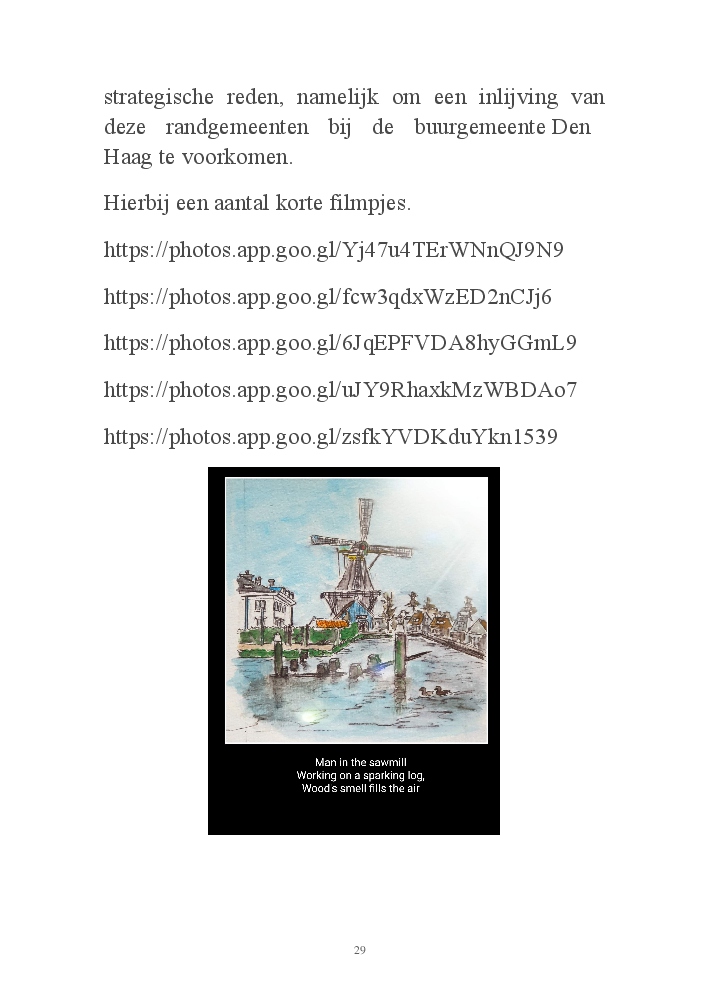 strategische reden, namelijk om een inlijving van deze randgemeenten bij de buurgemeente Den Haag te voorkomen.

Hierbij een aantal korte filmpjes.

https://photos.app.goo.gl/Yj47u4TErWNnQJ9N9

https://photos.app.goo.gl/fcw3qdxWzED2nCJj6

https://photos.app.goo.gl/6JqEPFVDA8hyGGmL9

https://photos.app.goo.gl/uJY9RhaxkMzWBDAo7

https://photos.app.goo.gl/zsfkYVDKduYkn1539

Man in the sawmill
Working on a sparking log,
Wood's smell fills the air

29